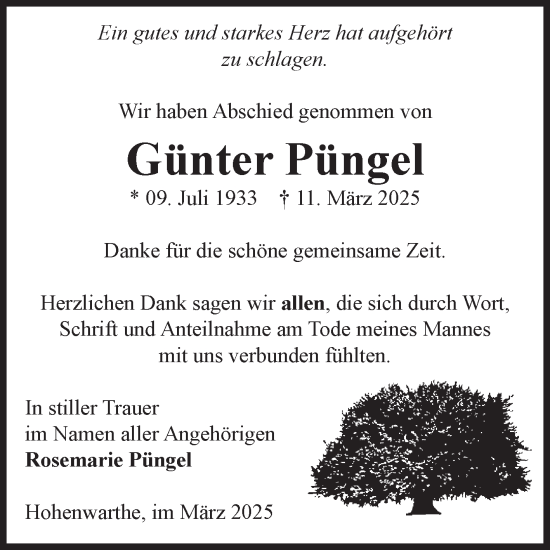 Ein gutes und starkes Herz hat aufgehört zu schlagen.

Wir haben Abschied genommen von

Günter Püngel

* 09. Juli 1933 † 11. März 2025

Danke für die schöne gemeinsame Zeit.

Herzlichen Dank sagen wir allen, die sich durch Wort, Schrift und Anteilnahme am Tode meines Mannes mit uns verbunden fühlten.

In stiller Trauer
im Namen aller Angehörigen
Rosemarie Püngel

Hohenwarthe, im März 2025